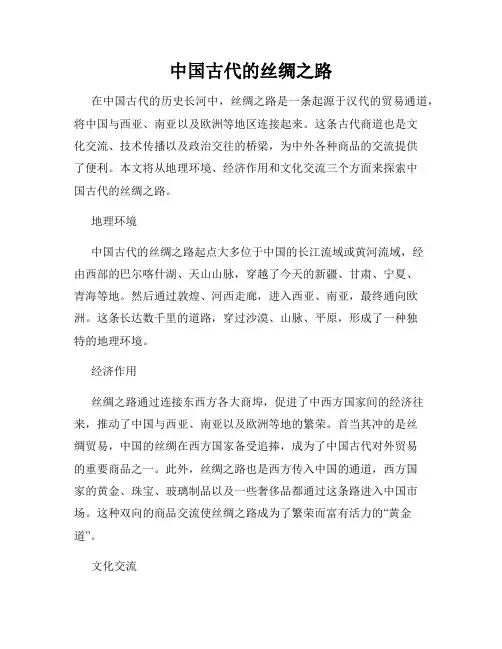 中国古代的丝绸之路

在中国古代的历史长河中，丝绸之路是一条起源于汉代的贸易通道，将中国与西亚、南亚以及欧洲等地区连接起来。这条古代商道也是文化交流、技术传播以及政治交往的桥梁，为中外各种商品的交流提供了便利。本文将从地理环境、经济作用和文化交流三个方面来探索中国古代的丝绸之路。

地理环境

中国古代的丝绸之路起点大多位于中国的长江流域或黄河流域，经由西部的巴尔喀什湖、天山山脉，穿越了今天的新疆、甘肃、宁夏、青海等地。然后通过敦煌、河西走廊，进入西亚、南亚，最终通向欧洲。这条长达数千里的道路，穿过沙漠、山脉、平原，形成了一种独特的地理环境。

经济作用

丝绸之路通过连接东西方各大商埠，促进了中西方国家间的经济往来，推动了中国与西亚、南亚以及欧洲等地的繁荣。首当其冲的是丝绸贸易，中国的丝绸在西方国家备受追捧，成为了中国古代对外贸易的重要商品之一。此外，丝绸之路也是西方传入中国的通道，西方国家的黄金、珠宝、玻璃制品以及一些奢侈品都通过这条路进入中国市场。这种双向的商品交流使丝绸之路成为了繁荣而富有活力的“黄金道”。

文化交流